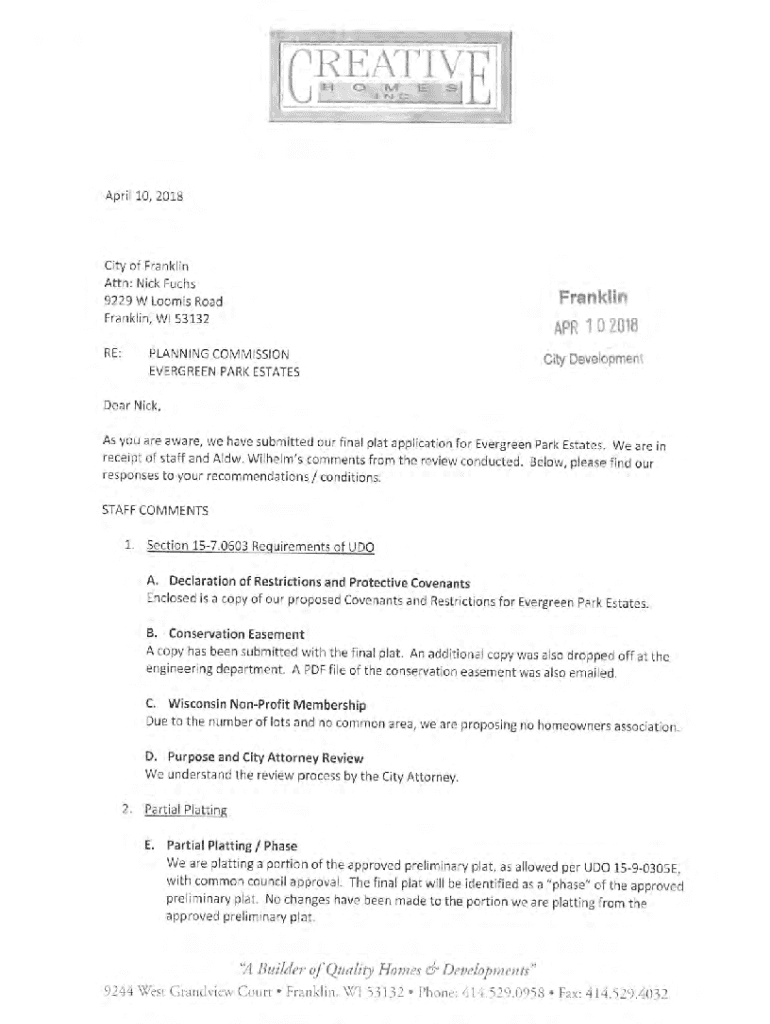 CREATIVE HOMES INC

April 10, 2018

City of Franklin
Attn: Nick Fuchs
9229 W Loomis Road
Franklin, WI 53132

Franklin
APR 10 2018
City Development

RE: PLANNING COMMISSION
EVERGREEN PARK ESTATES

Dear Nick,

As you are aware, we have submitted our final plat application for Evergreen Park Estates. We are in receipt of staff and Aldw. Wilhelm's comments from the review conducted. Below, please find our responses to your recommendations / conditions.

STAFF COMMENTS

1. Section 15-7.0603 Requirements of UDO

A. Declaration of Restrictions and Protective Covenants
Enclosed is a copy of our proposed Covenants and Restrictions for Evergreen Park Estates.

B. Conservation Easement
A copy has been submitted with the final plat. An additional copy was also dropped off at the engineering department. A PDF file of the conservation easement was also emailed.

C. Wisconsin Non-Profit Membership
Due to the number of lots and no common area, we are proposing no homeowners association.

D. Purpose and City Attorney Review
We understand the review process by the City Attorney.

2. Partial Platting

E. Partial Platting / Phase
We are platting a portion of the approved preliminary plat, as allowed per UDO 15-9-0305E, with common council approval. The final plat will be identified as a "phase" of the approved preliminary plat. No changes have been made to the portion we are platting from the approved preliminary plat.

"A Builder of Quality Homes & Developments"
9244 West Grandview Court • Franklin, WI 53132 • Phone: 414.529.0958 • Fax: 414.529.4032